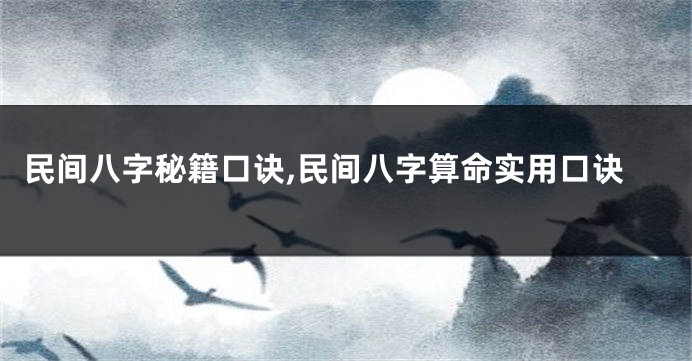 民间八字秘籍口诀,民间八字算命实用口诀